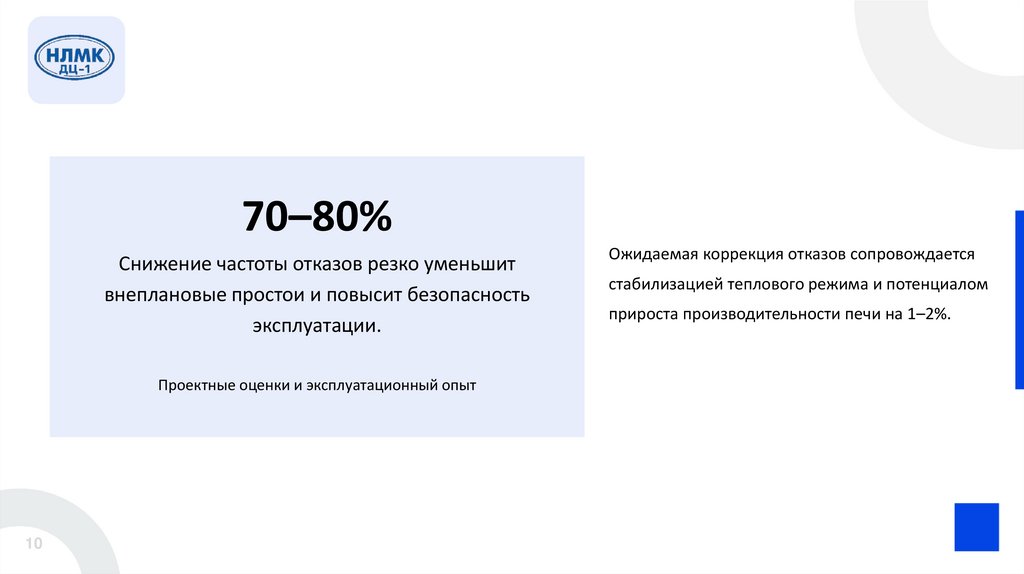 НЛМК
ДЦ-1

70–80%

Снижение частоты отказов резко уменьшит внеплановые простои и повысит безопасность эксплуатации.

Проектные оценки и эксплуатационный опыт

Ожидаемая коррекция отказов сопровождается стабилизацией теплового режима и потенциалом прироста производительности печи на 1–2%.

10